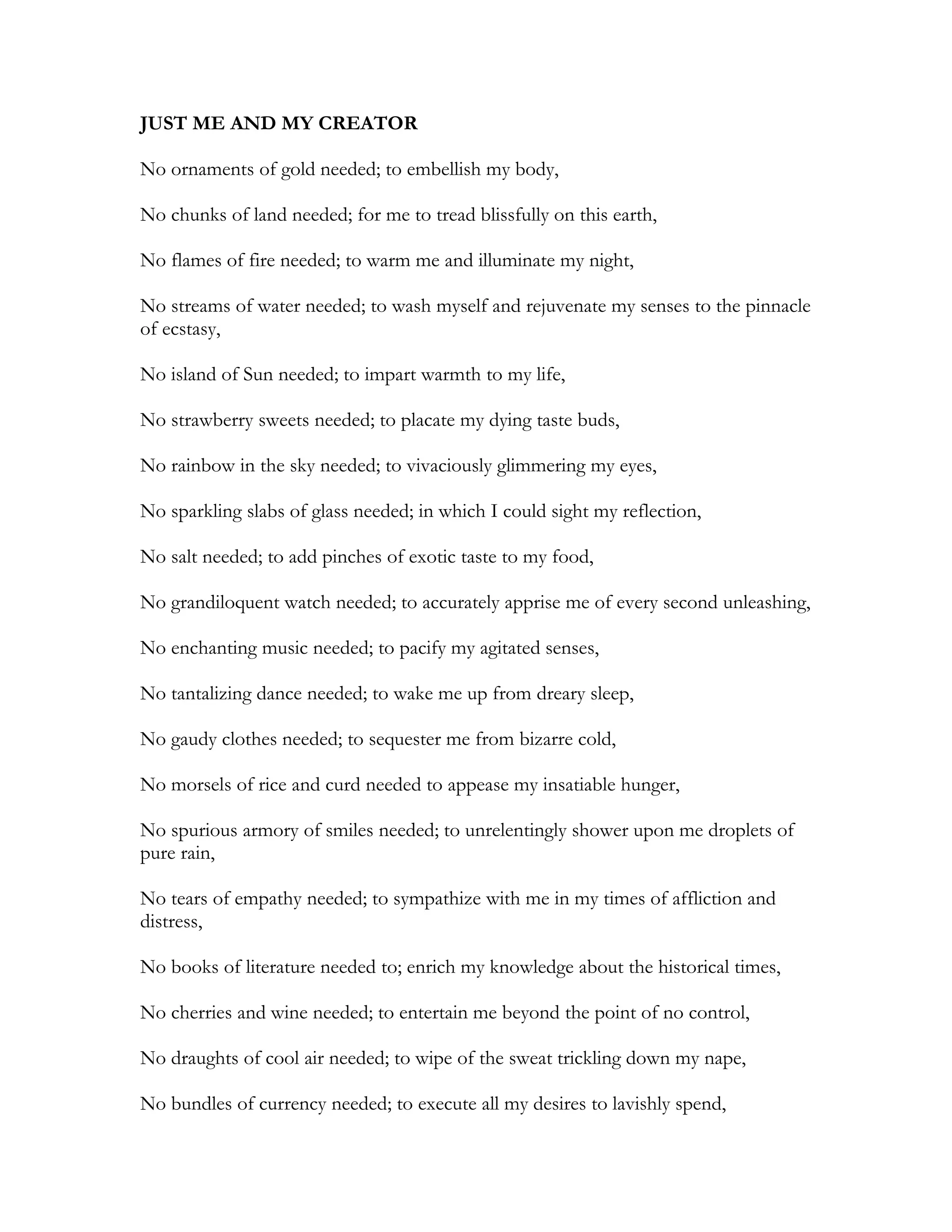 JUST ME AND MY CREATOR

No ornaments of gold needed; to embellish my body,

No chunks of land needed; for me to tread blissfully on this earth,

No flames of fire needed; to warm me and illuminate my night,

No streams of water needed; to wash myself and rejuvenate my senses to the pinnacle of ecstasy,

No island of Sun needed; to impart warmth to my life,

No strawberry sweets needed; to placate my dying taste buds,

No rainbow in the sky needed; to vivaciously glimmering my eyes,

No sparkling slabs of glass needed; in which I could sight my reflection,

No salt needed; to add pinches of exotic taste to my food,

No grandiloquent watch needed; to accurately apprise me of every second unleashing,

No enchanting music needed; to pacify my agitated senses,

No tantalizing dance needed; to wake me up from dreary sleep,

No gaudy clothes needed; to sequester me from bizarre cold,

No morsels of rice and curd needed to appease my insatiable hunger,

No spurious armory of smiles needed; to unrelentingly shower upon me droplets of pure rain,

No tears of empathy needed; to sympathize with me in my times of affliction and distress,

No books of literature needed to; enrich my knowledge about the historical times,

No cherries and wine needed; to entertain me beyond the point of no control,

No draughts of cool air needed; to wipe of the sweat trickling down my nape,

No bundles of currency needed; to execute all my desires to lavishly spend,